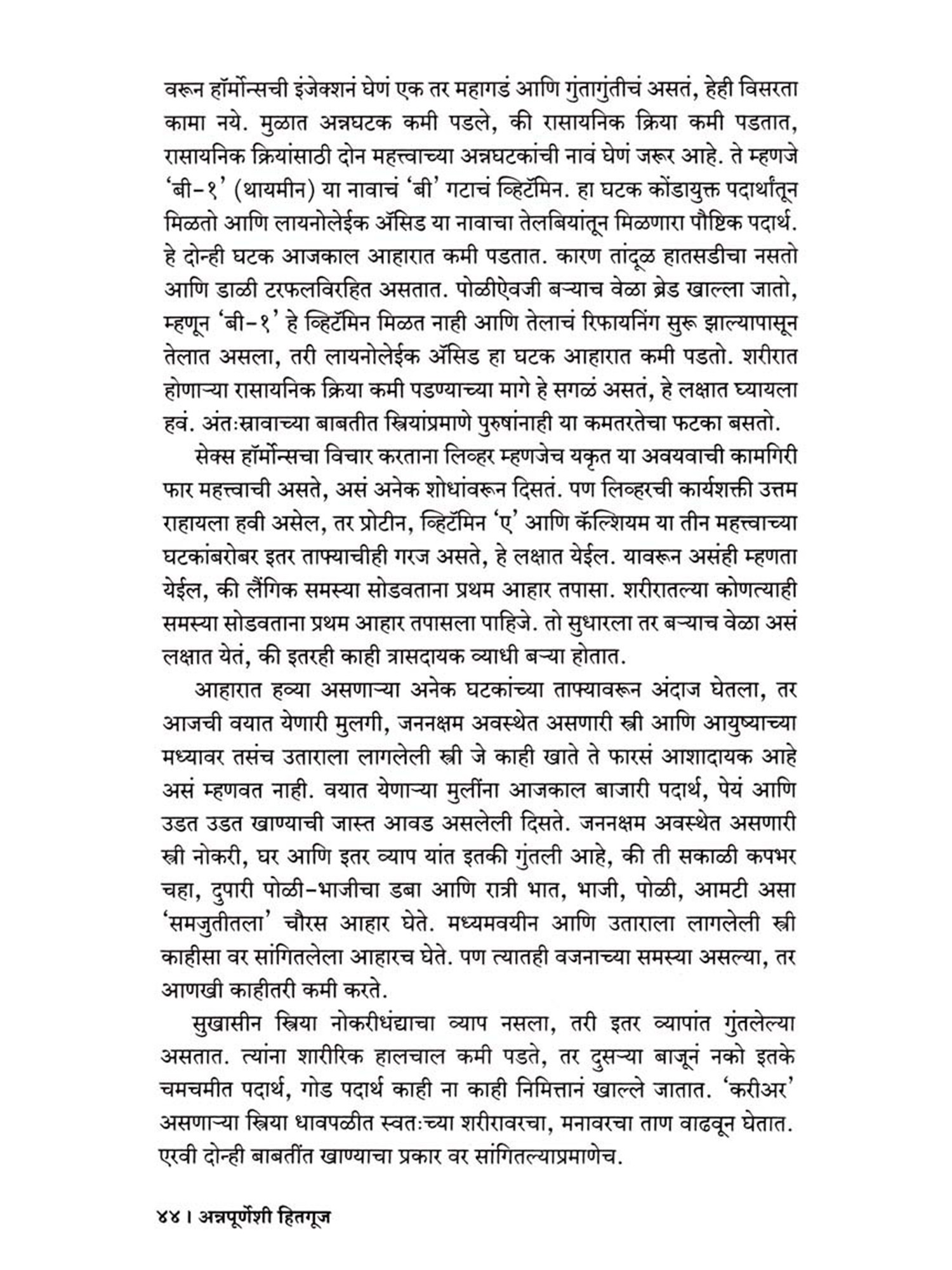 वरून हॉर्मोन्सची इंजेक्शनं घेणं एक तर महागडं आणि गुंतागुंतीचं असतं, हेही विसरता कामा नये. मुळात अन्नघटक कमी पडले, की रासायनिक क्रिया कमी पडतात, रासायनिक क्रियांसाठी दोन महत्त्वाच्या अन्नघटकांची नावं घेणं जरूर आहे. ते म्हणजे 'बी-१' (थायमीन) या नावाचं 'बी' गटाचं व्हिटॅमिन. हा घटक कोंडायुक्त पदार्थांतून मिळतो आणि लायनोलेईक ॲसिड या नावाचा तेलबियांतून मिळणारा पौष्टिक पदार्थ. हे दोन्ही घटक आजकाल आहारात कमी पडतात. कारण तांदूळ हातसडीचा नसतो आणि डाळी टरफलविरहित असतात. पोळीऐवजी बऱ्याच वेळा ब्रेड खाल्ला जातो, म्हणून 'बी-१' हे व्हिटॅमिन मिळत नाही आणि तेलाचं रिफायनिंग सुरू झाल्यापासून तेलात असला, तरी लायनोलेईक ॲसिड हा घटक आहारात कमी पडतो. शरीरात होणाऱ्या रासायनिक क्रिया कमी पडण्याच्या मागे हे सगळं असतं, हे लक्षात घ्यायला हवं. अंतःस्रावाच्या बाबतीत स्त्रियांप्रमाणे पुरुषांनाही या कमतरतेचा फटका बसतो.

सेक्स हॉर्मोन्सचा विचार करताना लिव्हर म्हणजेच यकृत या अवयवाची कामगिरी फार महत्त्वाची असते, असं अनेक शोधांवरून दिसतं. पण लिव्हरची कार्यशक्ती उत्तम राहायला हवी असेल, तर प्रोटीन, व्हिटॅमिन 'ए' आणि कॅल्शियम या तीन महत्त्वाच्या घटकांबरोबर इतर ताफ्याचीही गरज असते, हे लक्षात येईल. यावरून असंही म्हणता येईल, की लैंगिक समस्या सोडवताना प्रथम आहार तपासा. शरीरातल्या कोणत्याही समस्या सोडवताना प्रथम आहार तपासला पाहिजे. तो सुधारला तर बऱ्याच वेळा असं लक्षात येतं, की इतरही काही त्रासदायक व्याधी बऱ्या होतात.

आहारात हव्या असणाऱ्या अनेक घटकांच्या ताफ्यावरून अंदाज घेतला, तर आजची वयात येणारी मुलगी, जननक्षम अवस्थेत असणारी स्त्री आणि आयुष्याच्या मध्यावर तसंच उताराला लागलेली स्त्री जे काही खाते ते फारसं आशादायक आहे असं म्हणवत नाही. वयात येणाऱ्या मुलींना आजकाल बाजारी पदार्थ, पेयं आणि उडत उडत खाण्याची जास्त आवड असलेली दिसते. जननक्षम अवस्थेत असणारी स्त्री नोकरी, घर आणि इतर व्याप यांत इतकी गुंतली आहे, की ती सकाळी कपभर चहा, दुपारी पोळी-भाजीचा डबा आणि रात्री भात, भाजी, पोळी, आमटी असा 'समजुतीतला' चौरस आहार घेते. मध्यमवयीन आणि उताराला लागलेली स्त्री काहीसा वर सांगितलेला आहारच घेते. पण त्यातही वजनाच्या समस्या असल्या, तर आणखी काहीतरी कमी करते.

सुखासीन स्त्रिया नोकरीधंद्याचा व्याप नसला, तरी इतर व्यापांत गुंतलेल्या असतात. त्यांना शारीरिक हालचाल कमी पडते, तर दुसऱ्या बाजूनं नको इतके चमचमीत पदार्थ, गोड पदार्थ काही ना काही निमित्तानं खाल्ले जातात. 'करीअर' असणाऱ्या स्त्रिया धावपळीत स्वतःच्या शरीरावरचा, मनावरचा ताण वाढवून घेतात. एरवी दोन्ही बाबतींत खाण्याचा प्रकार वर सांगितल्याप्रमाणेच.

४४ । अन्नपूर्णेशी हितगूज